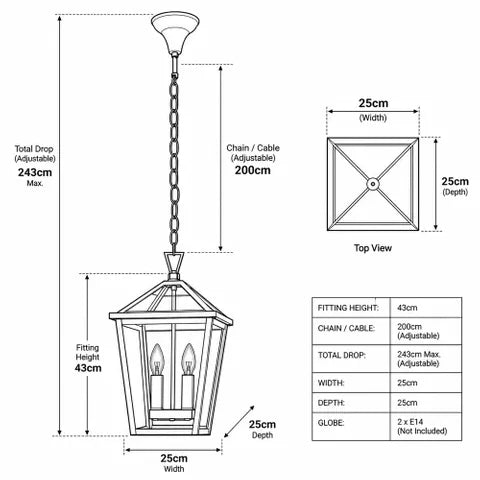 Total Drop
(Adjustable)
243cm
Max.

Chain / Cable
(Adjustable)
200cm

Fitting
Height
43cm

25cm
Depth

25cm
Width

25cm
(Width)

25cm
(Depth)

Top View

| FITTING HEIGHT: | 43cm |
|---|---|
| CHAIN / CABLE: | 200cm (Adjustable) |
| TOTAL DROP: | 243cm Max. (Adjustable) |
| WIDTH: | 25cm |
| DEPTH: | 25cm |
| GLOBE: | 2 x E14 (Not Included) |